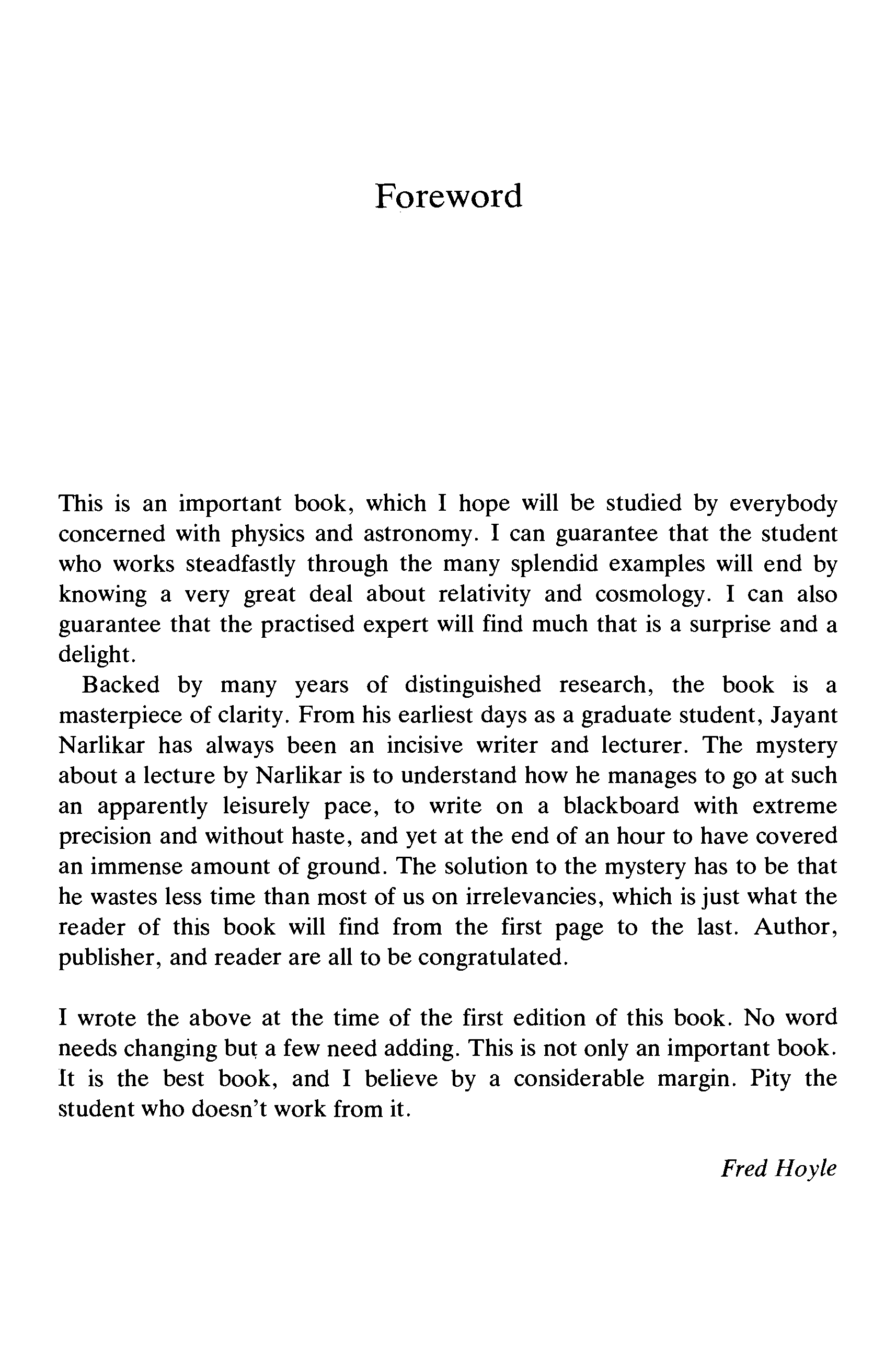 Foreword

This is an important book, which I hope will be studied by everybody concerned with physics and astronomy. I can guarantee that the student who works steadfastly through the many splendid examples will end by knowing a very great deal about relativity and cosmology. I can also guarantee that the practised expert will find much that is a surprise and a delight.

Backed by many years of distinguished research, the book is a masterpiece of clarity. From his earliest days as a graduate student, Jayant Narlikar has always been an incisive writer and lecturer. The mystery about a lecture by Narlikar is to understand how he manages to go at such an apparently leisurely pace, to write on a blackboard with extreme precision and without haste, and yet at the end of an hour to have covered an immense amount of ground. The solution to the mystery has to be that he wastes less time than most of us on irrelevancies, which is just what the reader of this book will find from the first page to the last. Author, publisher, and reader are all to be congratulated.

I wrote the above at the time of the first edition of this book. No word needs changing but a few need adding. This is not only an important book. It is the best book, and I believe by a considerable margin. Pity the student who doesn't work from it.

Fred Hoyle